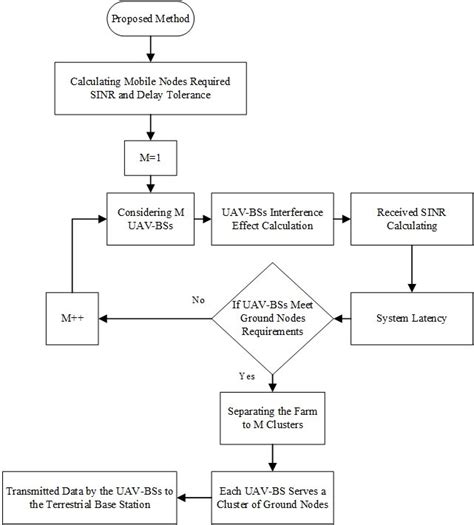 Proposed Method

Calculating Mobile Nodes Required SINR and Delay Tolerance

M=1

Considering M UAV-BSs

UAV-BSs Interference Effect Calculation

Received SINR Calculating

System Latency

If UAV-BSs Meet Ground Nodes Requirements

No

M++

Yes

Separating the Farm to M Clusters

Each UAV-BS Serves a Cluster of Ground Nodes

Transmitted Data by the UAV-BSs to the Terrestrial Base Station